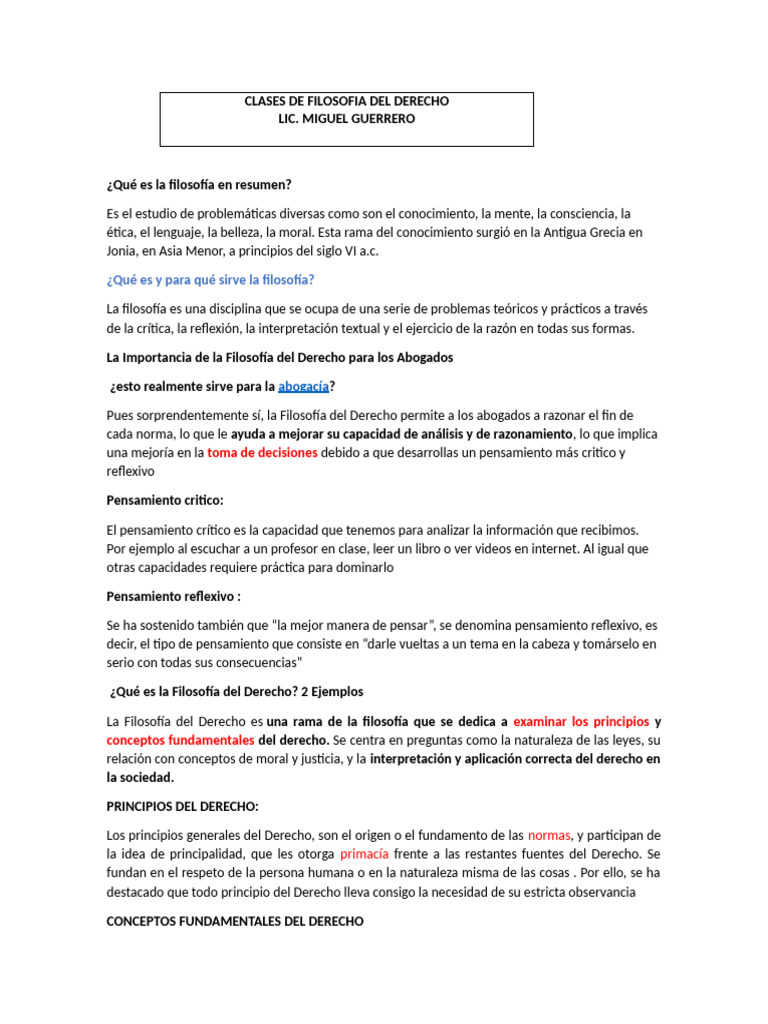 CLASES DE FILOSOFIA DEL DERECHO
LIC. MIGUEL GUERRERO

¿Qué es la filosofía en resumen?

Es el estudio de problemáticas diversas como son el conocimiento, la mente, la consciencia, la ética, el lenguaje, la belleza, la moral. Esta rama del conocimiento surgió en la Antigua Grecia en Jonia, en Asia Menor, a principios del siglo VI a.c.

¿Qué es y para qué sirve la filosofía?

La filosofía es una disciplina que se ocupa de una serie de problemas teóricos y prácticos a través de la crítica, la reflexión, la interpretación textual y el ejercicio de la razón en todas sus formas.

La Importancia de la Filosofía del Derecho para los Abogados

¿esto realmente sirve para la abogacía?

Pues sorprendentemente sí, la Filosofía del Derecho permite a los abogados a razonar el fin de cada norma, lo que le ayuda a mejorar su capacidad de análisis y de razonamiento, lo que implica una mejoría en la toma de decisiones debido a que desarrollas un pensamiento más critico y reflexivo

Pensamiento critico:

El pensamiento crítico es la capacidad que tenemos para analizar la información que recibimos. Por ejemplo al escuchar a un profesor en clase, leer un libro o ver videos en internet. Al igual que otras capacidades requiere práctica para dominarlo

Pensamiento reflexivo :

Se ha sostenido también que "la mejor manera de pensar", se denomina pensamiento reflexivo, es decir, el tipo de pensamiento que consiste en "darle vueltas a un tema en la cabeza y tomárselo en serio con todas sus consecuencias"

¿Qué es la Filosofía del Derecho? 2 Ejemplos

La Filosofía del Derecho es una rama de la filosofía que se dedica a examinar los principios y conceptos fundamentales del derecho. Se centra en preguntas como la naturaleza de las leyes, su relación con conceptos de moral y justicia, y la interpretación y aplicación correcta del derecho en la sociedad.

PRINCIPIOS DEL DERECHO:

Los principios generales del Derecho, son el origen o el fundamento de las normas, y participan de la idea de principalidad, que les otorga primacía frente a las restantes fuentes del Derecho. Se fundan en el respeto de la persona humana o en la naturaleza misma de las cosas . Por ello, se ha destacado que todo principio del Derecho lleva consigo la necesidad de su estricta observancia

CONCEPTOS FUNDAMENTALES DEL DERECHO